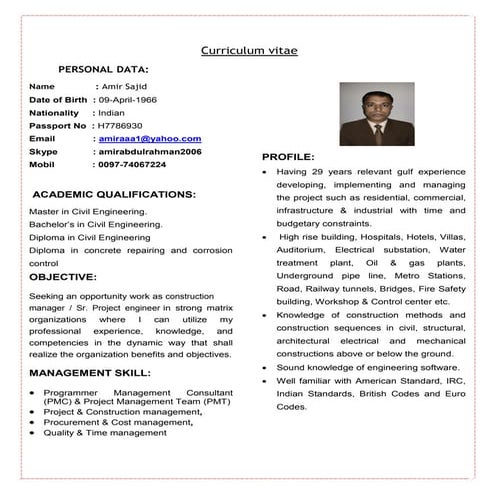 Curriculum vitae

PERSONAL DATA:

Name : Amir Sajid
Date of Birth : 09-April-1966
Nationality : Indian
Passport No : H7786930
Email : amiraaa1@yahoo.com
Skype : amirabdulrahman2006
Mobil : 0097-74067224

ACADEMIC QUALIFICATIONS:

Master in Civil Engineering.
Bachelor's in Civil Engineering.
Diploma in Civil Engineering
Diploma in concrete repairing and corrosion control

OBJECTIVE:

Seeking an opportunity work as construction manager / Sr. Project engineer in strong matrix organizations where I can utilize my professional experience, knowledge, and competencies in the dynamic way that shall realize the organization benefits and objectives.

MANAGEMENT SKILL:

• Programmer Management Consultant (PMC) & Project Management Team (PMT)
• Project & Construction management,
• Procurement & Cost management,
• Quality & Time management

PROFILE:

• Having 29 years relevant gulf experience developing, implementing and managing the project such as residential, commercial, infrastructure & industrial with time and budgetary constraints.
• High rise building, Hospitals, Hotels, Villas, Auditorium, Electrical substation, Water treatment plant, Oil & gas plants, Underground pipe line, Metro Stations, Road, Railway tunnels, Bridges, Fire Safety building, Workshop & Control center etc.
• Knowledge of construction methods and construction sequences in civil, structural, architectural electrical and mechanical constructions above or below the ground.
• Sound knowledge of engineering software.
• Well familiar with American Standard, IRC, Indian Standards, British Codes and Euro Codes.